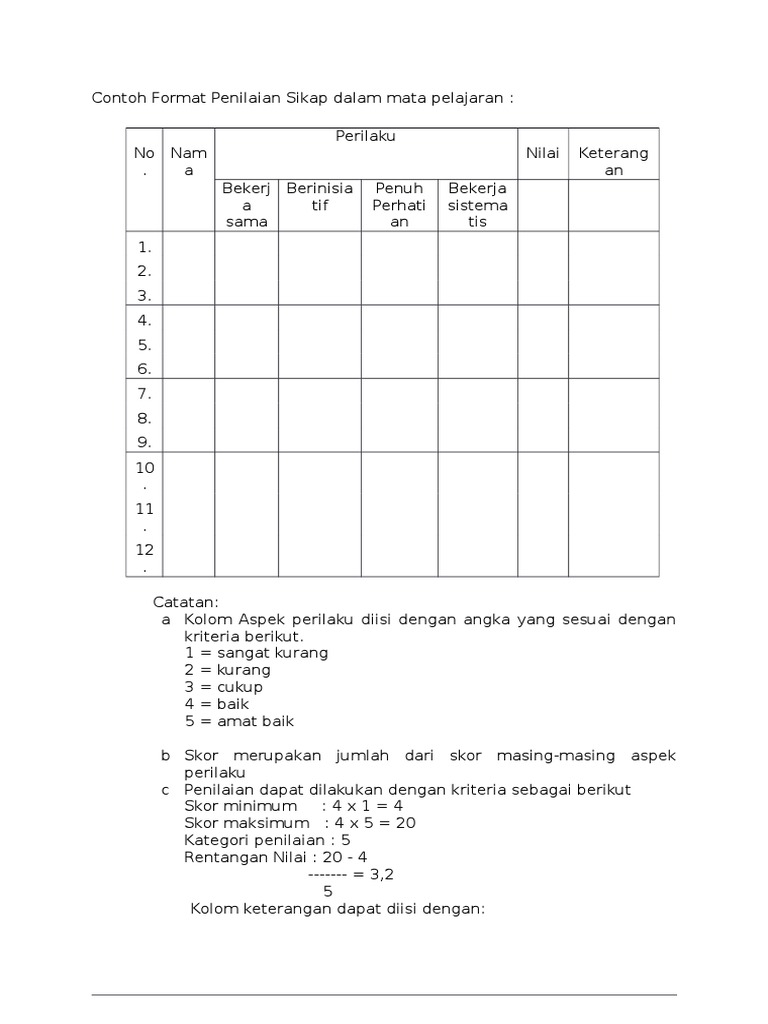 Contoh Format Penilaian Sikap dalam mata pelajaran :

| No. | Nama | Perilaku | | | | Nilai | Keterangan |
|---|---|---|---|---|---|---|---|
| | | Bekerja sama | Berinisiatif | Penuh Perhatian | Bekerja sistematis | | |
| 1. 2. 3. | | | | | | | |
| 4. 5. 6. | | | | | | | |
| 7. 8. 9. | | | | | | | |
| 10. 11. 12. | | | | | | | |

Catatan:
a Kolom Aspek perilaku diisi dengan angka yang sesuai dengan kriteria berikut.
1 = sangat kurang
2 = kurang
3 = cukup
4 = baik
5 = amat baik

b Skor merupakan jumlah dari skor masing-masing aspek perilaku
c Penilaian dapat dilakukan dengan kriteria sebagai berikut
Skor minimum : 4 x 1 = 4
Skor maksimum : 4 x 5 = 20
Kategori penilaian : 5
Rentangan Nilai : 20 - 4
------- = 3,2
5
Kolom keterangan dapat diisi dengan: